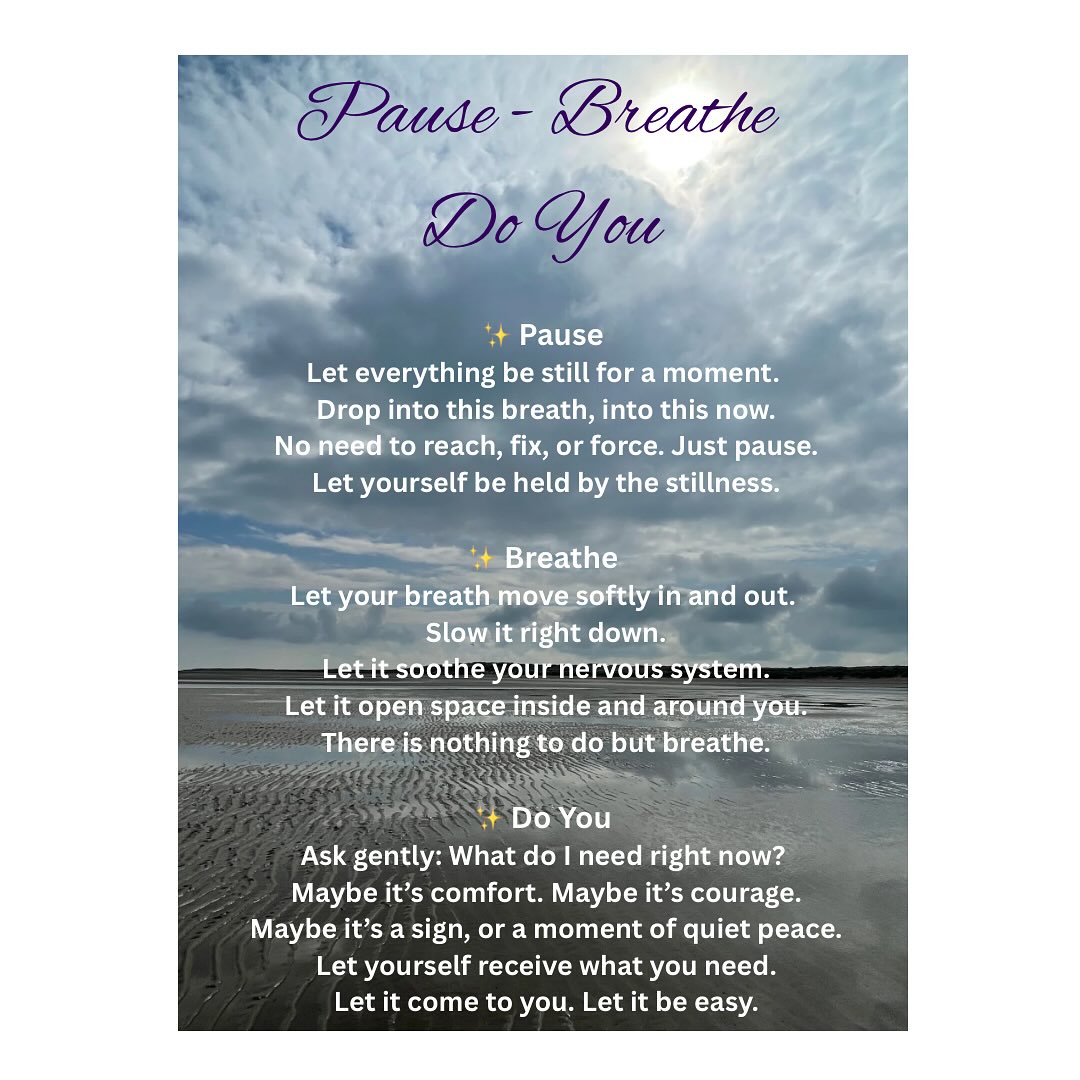 Pause - Breathe
Do You

✨ Pause
Let everything be still for a moment.
Drop into this breath, into this now.
No need to reach, fix, or force. Just pause.
Let yourself be held by the stillness.

✨ Breathe
Let your breath move softly in and out.
Slow it right down.
Let it soothe your nervous system.
Let it open space inside and around you.
There is nothing to do but breathe.

✨ Do You
Ask gently: What do I need right now?
Maybe it's comfort. Maybe it's courage.
Maybe it's a sign, or a moment of quiet peace.
Let yourself receive what you need.
Let it come to you. Let it be easy.